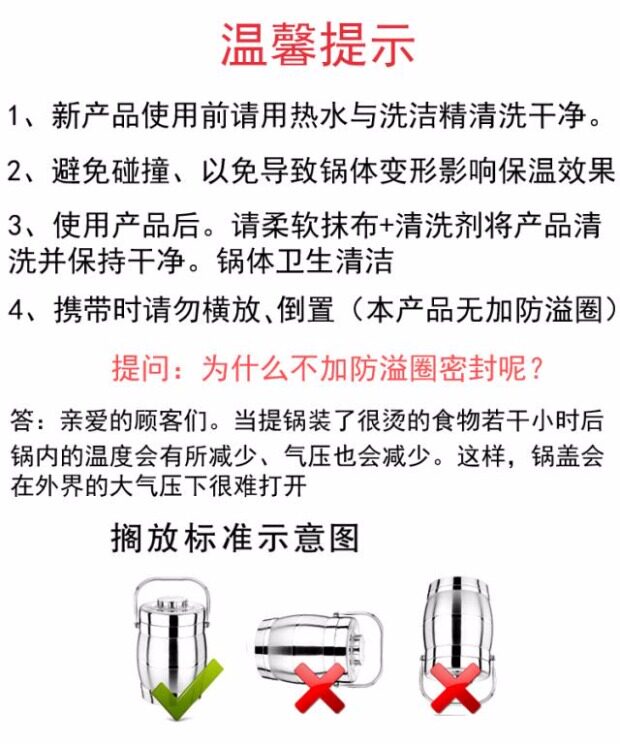 温馨提示

1、新产品使用前请用热水与洗洁精清洗干净。

2、避免碰撞、以免导致锅体变形影响保温效果

3、使用产品后。请柔软抹布+清洗剂将产品清洗并保持干净。锅体卫生清洁

4、携带时请勿横放、倒置（本产品无加防溢圈）

提问：为什么不加防溢圈密封呢？

答：亲爱的顾客们。当提锅装了很烫的食物若干小时后锅内的温度会有所减少、气压也会减少。这样，锅盖会在外界的大气压下很难打开

搁放标准示意图